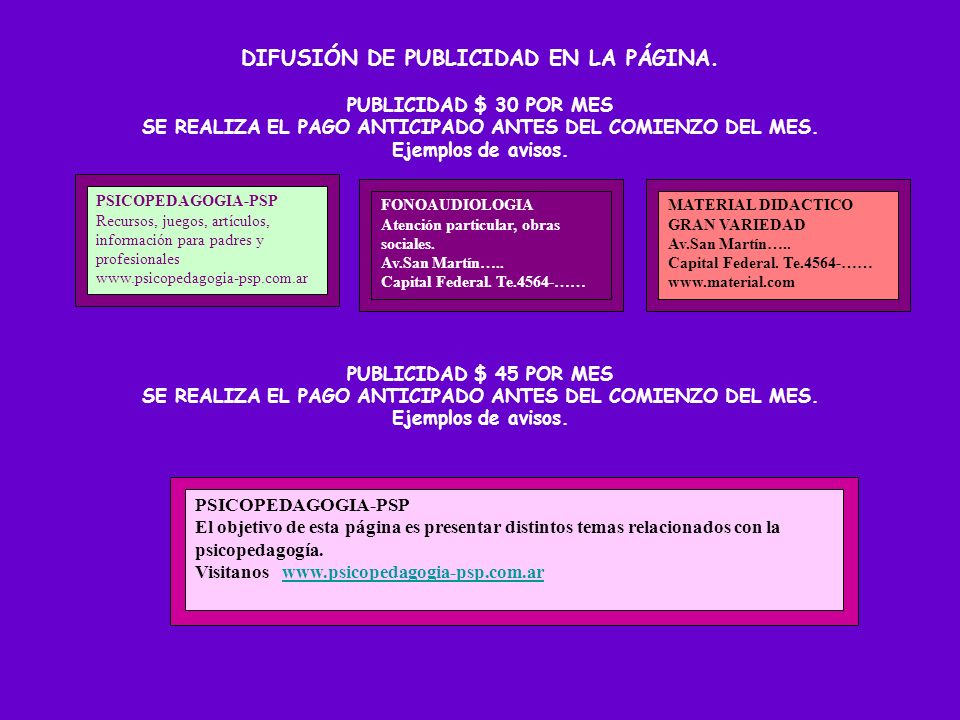 DIFUSIÓN DE PUBLICIDAD EN LA PÁGINA.

PUBLICIDAD $ 30 POR MES
SE REALIZA EL PAGO ANTICIPADO ANTES DEL COMIENZO DEL MES.
Ejemplos de avisos.

PSICOPEDAGOGIA-PSP
Recursos, juegos, artículos, información para padres y profesionales
www.psicopedagogia-psp.com.ar

FONOAUDIOLOGIA
Atención particular, obras sociales.
Av.San Martín…..
Capital Federal. Te.4564-……

MATERIAL DIDACTICO
GRAN VARIEDAD
Av.San Martín…..
Capital Federal. Te.4564-……
www.material.com

PUBLICIDAD $ 45 POR MES
SE REALIZA EL PAGO ANTICIPADO ANTES DEL COMIENZO DEL MES.
Ejemplos de avisos.

PSICOPEDAGOGIA-PSP
El objetivo de esta página es presentar distintos temas relacionados con la psicopedagogía.
Visitanos www.psicopedagogia-psp.com.ar